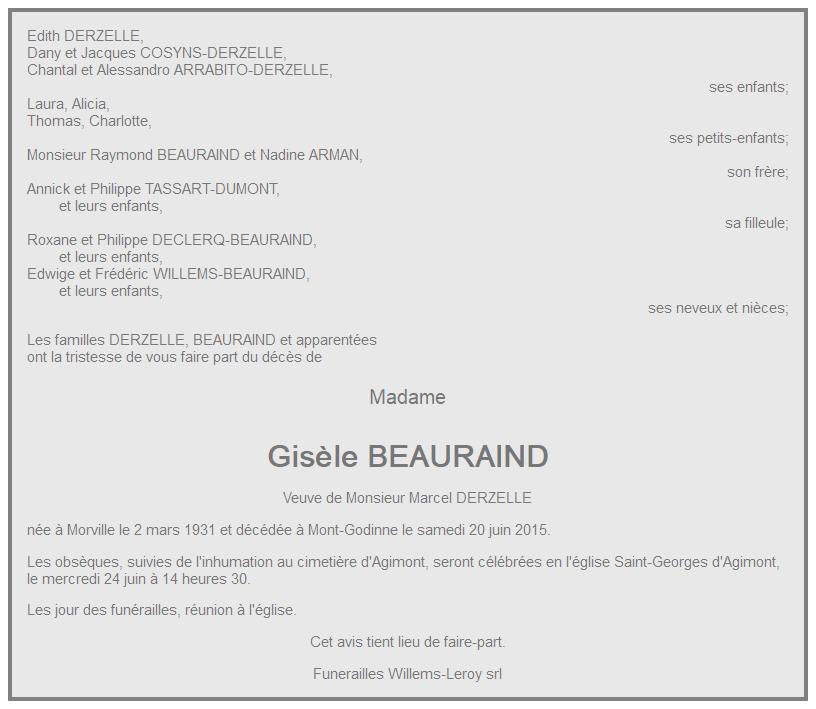 Edith DERZELLE,
Dany et Jacques COSYNS-DERZELLE,
Chantal et Alessandro ARRABITO-DERZELLE,
ses enfants;

Laura, Alicia,
Thomas, Charlotte,
ses petits-enfants;

Monsieur Raymond BEAURAIND et Nadine ARMAN,
son frère;

Annick et Philippe TASSART-DUMONT,
et leurs enfants,
sa filleule;

Roxane et Philippe DECLERQ-BEAURAIND,
et leurs enfants,
Edwige et Frédéric WILLEMS-BEAURAIND,
et leurs enfants,
ses neveux et nièces;

Les familles DERZELLE, BEAURAIND et apparentées
ont la tristesse de vous faire part du décès de

Madame

Gisèle BEAURAIND

Veuve de Monsieur Marcel DERZELLE

née à Morville le 2 mars 1931 et décédée à Mont-Godinne le samedi 20 juin 2015.

Les obsèques, suivies de l'inhumation au cimetière d'Agimont, seront célébrées en l'église Saint-Georges d'Agimont, le mercredi 24 juin à 14 heures 30.

Les jour des funérailles, réunion à l'église.

Cet avis tient lieu de faire-part.

Funerailles Willems-Leroy srl